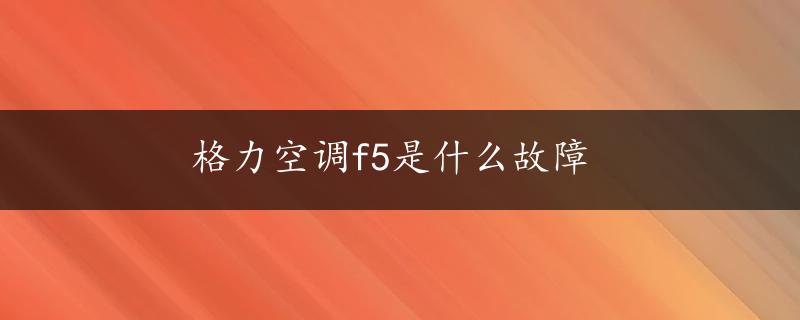 格力空调f5是什么故障